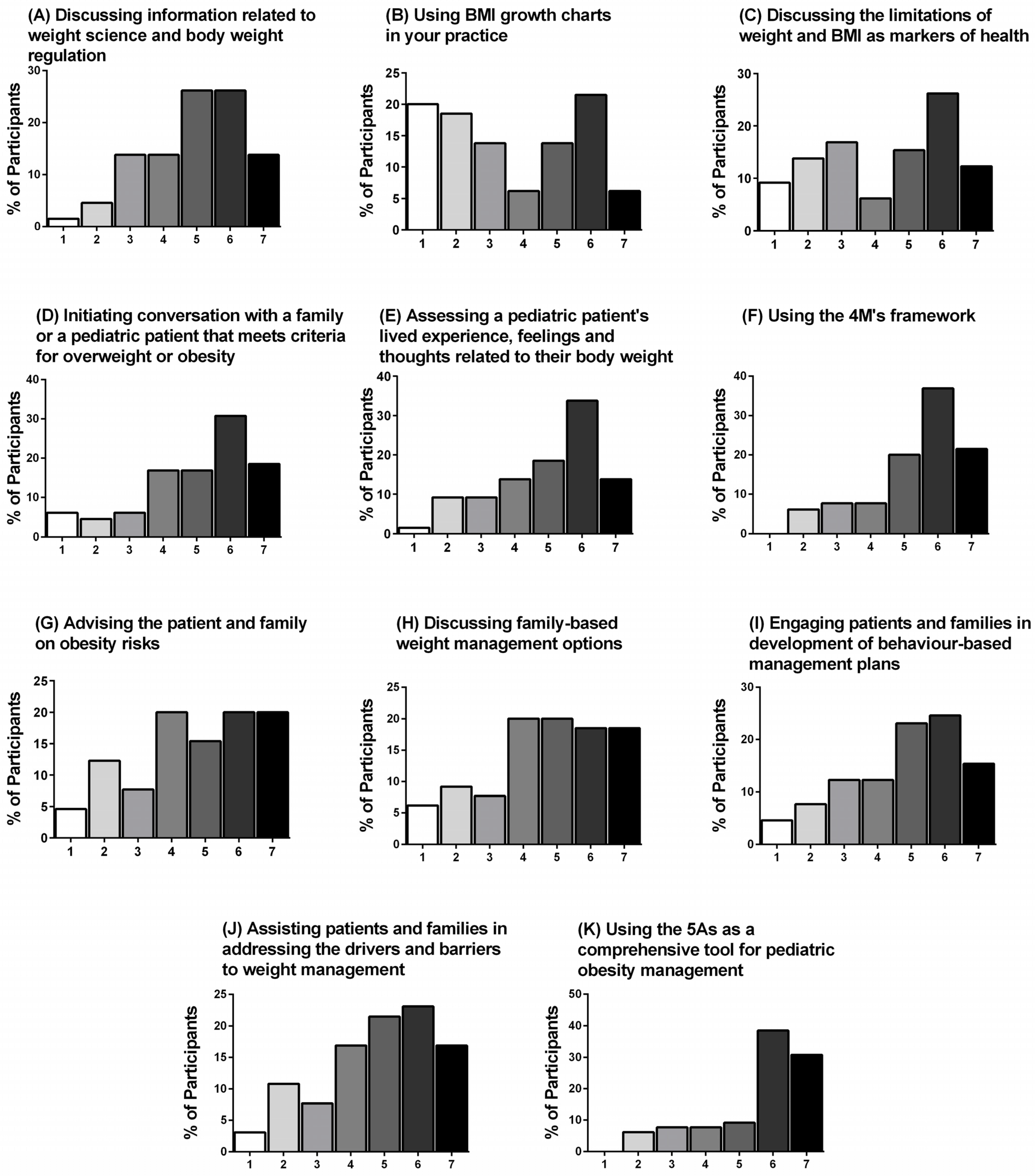 (A) Discussing information related to weight science and body weight regulation

% of Participants
30
20
10
0
1 2 3 4 5 6 7

(B) Using BMI growth charts in your practice

% of Participants
25
20
15
10
5
0
1 2 3 4 5 6 7

(C) Discussing the limitations of weight and BMI as markers of health

% of Participants
30
20
10
0
1 2 3 4 5 6 7

(D) Initiating conversation with a family or a pediatric patient that meets criteria for overweight or obesity

% of Participants
40
30
20
10
0
1 2 3 4 5 6 7

(E) Assessing a pediatric patient's lived experience, feelings and thoughts related to their body weight

% of Participants
40
30
20
10
0
1 2 3 4 5 6 7

(F) Using the 4M's framework

% of Participants
40
30
20
10
0
1 2 3 4 5 6 7

(G) Advising the patient and family on obesity risks

% of Participants
25
20
15
10
5
0
1 2 3 4 5 6 7

(H) Discussing family-based weight management options

% of Participants
25
20
15
10
5
0
1 2 3 4 5 6 7

(I) Engaging patients and families in development of behaviour-based management plans

% of Participants
30
20
10
0
1 2 3 4 5 6 7

(J) Assisting patients and families in addressing the drivers and barriers to weight management

% of Participants
25
20
15
10
5
0
1 2 3 4 5 6 7

(K) Using the 5As as a comprehensive tool for pediatric obesity management

% of Participants
50
40
30
20
10
0
1 2 3 4 5 6 7